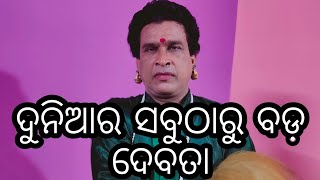 ଦୁନିଆର ସବୁଠାରୁ ବଡ଼ ଦେବତା